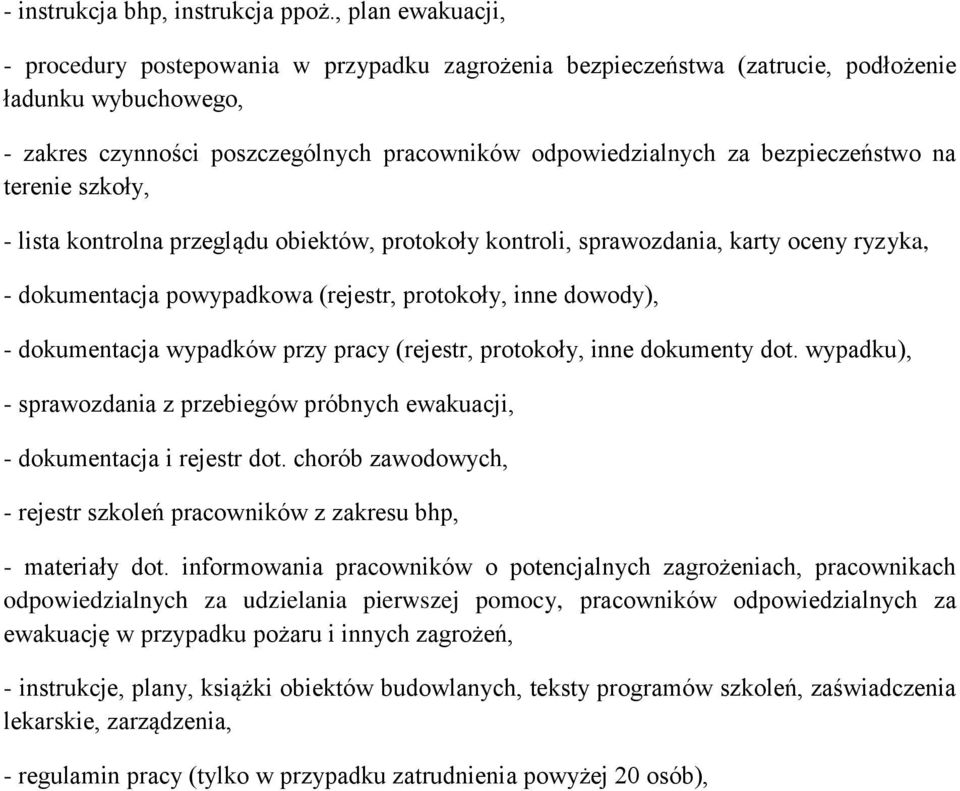 - instrukcja bhp, instrukcja ppoż., plan ewakuacji,

- procedury postepowania w przypadku zagrożenia bezpieczeństwa (zatrucie, podłożenie ładunku wybuchowego,

- zakres czynności poszczególnych pracowników odpowiedzialnych za bezpieczeństwo na terenie szkoły,

- lista kontrolna przeglądu obiektów, protokoły kontroli, sprawozdania, karty oceny ryzyka,

- dokumentacja powypadkowa (rejestr, protokoły, inne dowody),

- dokumentacja wypadków przy pracy (rejestr, protokoły, inne dokumenty dot. wypadku),

- sprawozdania z przebiegów próbnych ewakuacji,

- dokumentacja i rejestr dot. chorób zawodowych,

- rejestr szkoleń pracowników z zakresu bhp,

- materiały dot. informowania pracowników o potencjalnych zagrożeniach, pracownikach odpowiedzialnych za udzielania pierwszej pomocy, pracowników odpowiedzialnych za ewakuację w przypadku pożaru i innych zagrożeń,

- instrukcje, plany, książki obiektów budowlanych, teksty programów szkoleń, zaświadczenia lekarskie, zarządzenia,

- regulamin pracy (tylko w przypadku zatrudnienia powyżej 20 osób),